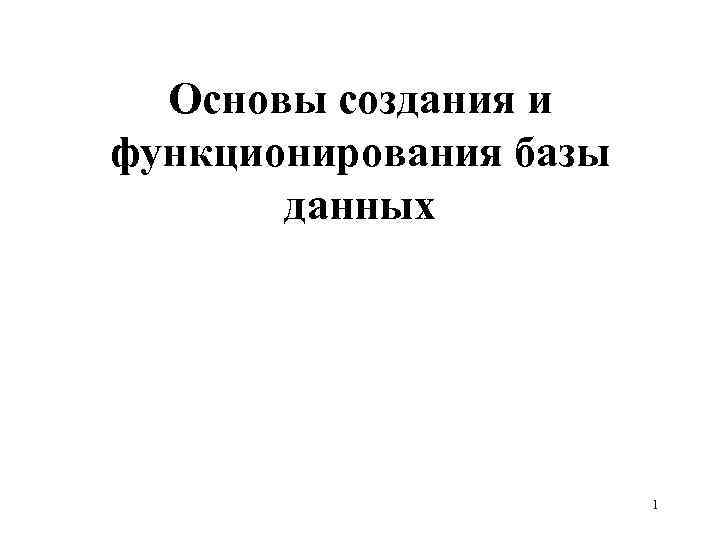 Основы создания и функционирования базы данных

1